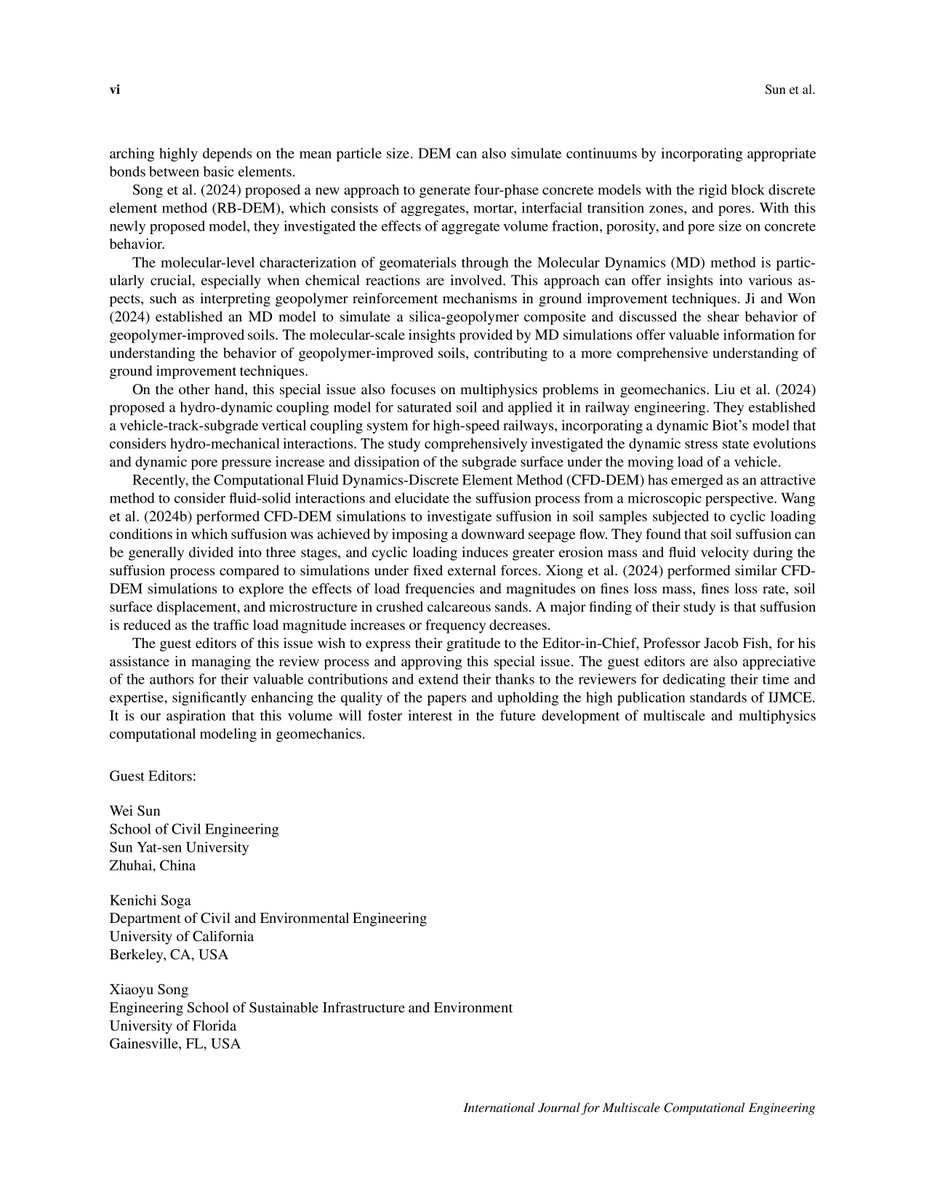 vi Sun et al.

arching highly depends on the mean particle size. DEM can also simulate continuums by incorporating appropriate bonds between basic elements.

Song et al. (2024) proposed a new approach to generate four-phase concrete models with the rigid block discrete element method (RB-DEM), which consists of aggregates, mortar, interfacial transition zones, and pores. With this newly proposed model, they investigated the effects of aggregate volume fraction, porosity, and pore size on concrete behavior.

The molecular-level characterization of geomaterials through the Molecular Dynamics (MD) method is particularly crucial, especially when chemical reactions are involved. This approach can offer insights into various aspects, such as interpreting geopolymer reinforcement mechanisms in ground improvement techniques. Ji and Won (2024) established an MD model to simulate a silica-geopolymer composite and discussed the shear behavior of geopolymer-improved soils. The molecular-scale insights provided by MD simulations offer valuable information for understanding the behavior of geopolymer-improved soils, contributing to a more comprehensive understanding of ground improvement techniques.

On the other hand, this special issue also focuses on multiphysics problems in geomechanics. Liu et al. (2024) proposed a hydro-dynamic coupling model for saturated soil and applied it in railway engineering. They established a vehicle-track-subgrade vertical coupling system for high-speed railways, incorporating a dynamic Biot's model that considers hydro-mechanical interactions. The study comprehensively investigated the dynamic stress state evolutions and dynamic pore pressure increase and dissipation of the subgrade surface under the moving load of a vehicle.

Recently, the Computational Fluid Dynamics-Discrete Element Method (CFD-DEM) has emerged as an attractive method to consider fluid-solid interactions and elucidate the suffusion process from a microscopic perspective. Wang et al. (2024b) performed CFD-DEM simulations to investigate suffusion in soil samples subjected to cyclic loading conditions in which suffusion was achieved by imposing a downward seepage flow. They found that soil suffusion can be generally divided into three stages, and cyclic loading induces greater erosion mass and fluid velocity during the suffusion process compared to simulations under fixed external forces. Xiong et al. (2024) performed similar CFD-DEM simulations to explore the effects of load frequencies and magnitudes on fines loss mass, fines loss rate, soil surface displacement, and microstructure in crushed calcareous sands. A major finding of their study is that suffusion is reduced as the traffic load magnitude increases or frequency decreases.

The guest editors of this issue wish to express their gratitude to the Editor-in-Chief, Professor Jacob Fish, for his assistance in managing the review process and approving this special issue. The guest editors are also appreciative of the authors for their valuable contributions and extend their thanks to the reviewers for dedicating their time and expertise, significantly enhancing the quality of the papers and upholding the high publication standards of IJMCE. It is our aspiration that this volume will foster interest in the future development of multiscale and multiphysics computational modeling in geomechanics.

Guest Editors:

Wei Sun
School of Civil Engineering
Sun Yat-sen University
Zhuhai, China

Kenichi Soga
Department of Civil and Environmental Engineering
University of California
Berkeley, CA, USA

Xiaoyu Song
Engineering School of Sustainable Infrastructure and Environment
University of Florida
Gainesville, FL, USA

International Journal for Multiscale Computational Engineering